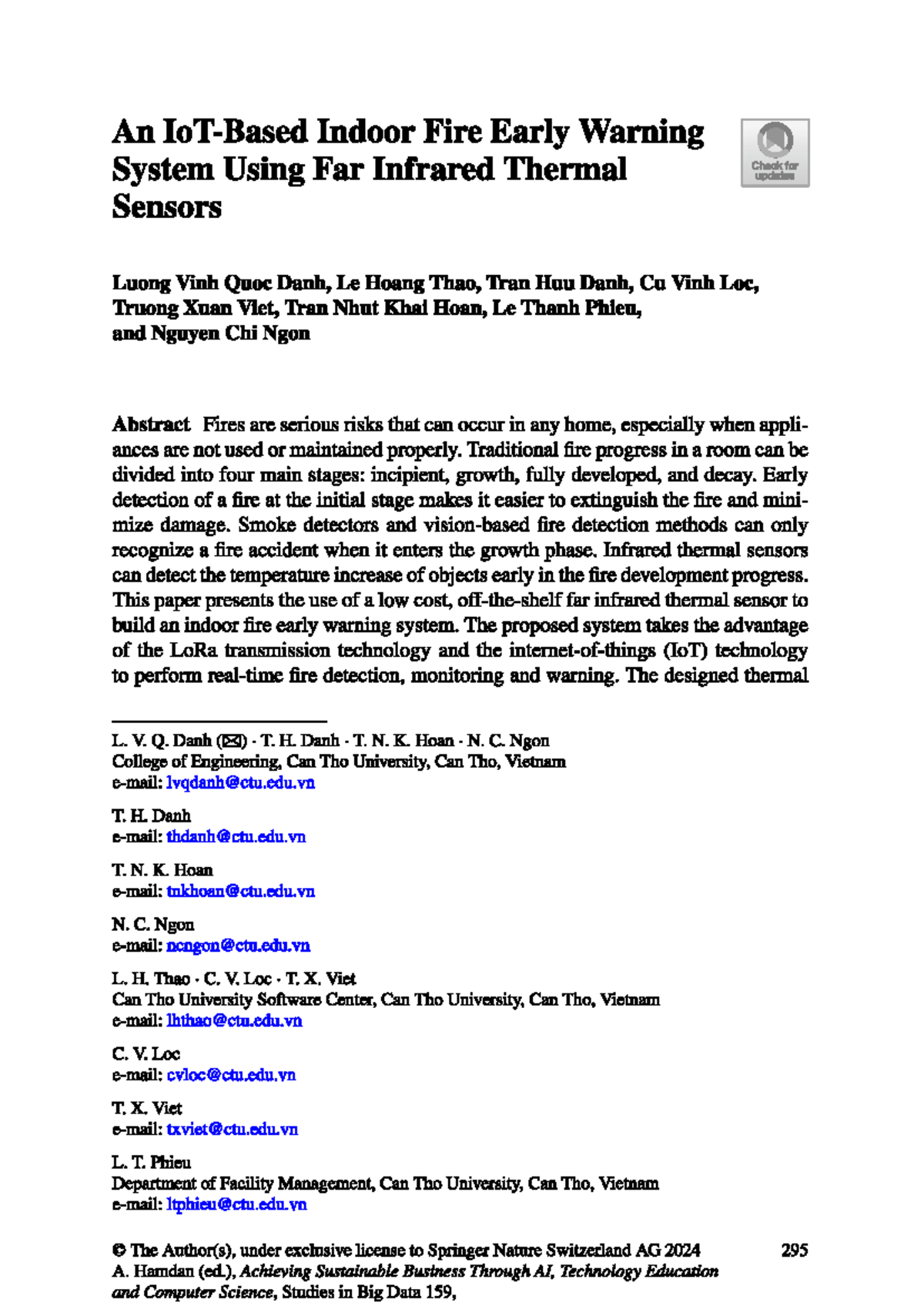 An IoT-Based Indoor Fire Early Warning System Using Far Infrared Thermal Sensors

Check for updates

Luong Vinh Quoc Danh, Le Hoang Thao, Tran Huu Danh, Cu Vinh Loc, Truong Xuan Viet, Tran Nhut Khai Hoan, Le Thanh Phieu, and Nguyen Chi Ngon

Abstract Fires are serious risks that can occur in any home, especially when appliances are not used or maintained properly. Traditional fire progress in a room can be divided into four main stages: incipient, growth, fully developed, and decay. Early detection of a fire at the initial stage makes it easier to extinguish the fire and minimize damage. Smoke detectors and vision-based fire detection methods can only recognize a fire accident when it enters the growth phase. Infrared thermal sensors can detect the temperature increase of objects early in the fire development progress. This paper presents the use of a low cost, off-the-shelf far infrared thermal sensor to build an indoor fire early warning system. The proposed system takes the advantage of the LoRa transmission technology and the internet-of-things (IoT) technology to perform real-time fire detection, monitoring and warning. The designed thermal

L. V. Q. Danh (✉) · T. H. Danh · T. N. K. Hoan · N. C. Ngon
College of Engineering, Can Tho University, Can Tho, Vietnam
e-mail: lvqdanh@ctu.edu.vn

T. H. Danh
e-mail: thdanh@ctu.edu.vn

T. N. K. Hoan
e-mail: tnkhoan@ctu.edu.vn

N. C. Ngon
e-mail: ncngon@ctu.edu.vn

L. H. Thao · C. V. Loc · T. X. Viet
Can Tho University Software Center, Can Tho University, Can Tho, Vietnam
e-mail: lhthao@ctu.edu.vn

C. V. Loc
e-mail: cvloc@ctu.edu.vn

T. X. Viet
e-mail: txviet@ctu.edu.vn

L. T. Phieu
Department of Facility Management, Can Tho University, Can Tho, Vietnam
e-mail: ltphieu@ctu.edu.vn

© The Author(s), under exclusive license to Springer Nature Switzerland AG 2024
A. Hamdan (ed.), Achieving Sustainable Business Through AI, Technology Education and Computer Science, Studies in Big Data 159,

295